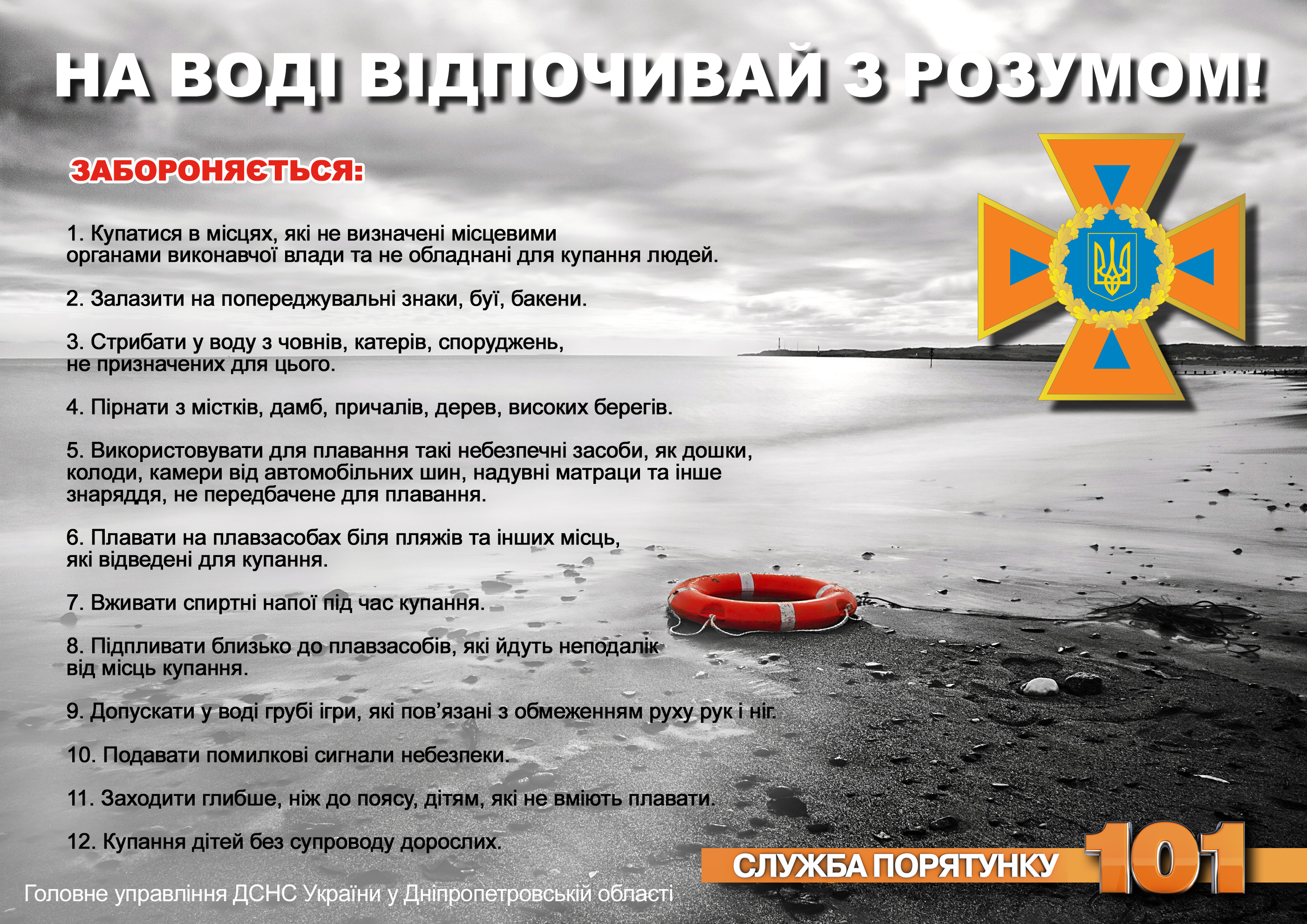 НА ВОДІ ВІДПОЧИВАЙ З РОЗУМОМ!

ЗАБОРОНЯЄТЬСЯ:

1. Купатися в місцях, які не визначені місцевими органами виконавчої влади та не обладнані для купання людей.

2. Залазити на попереджувальні знаки, буї, бакени.

3. Стрибати у воду з човнів, катерів, споруджень, не призначених для цього.

4. Пірнати з містків, дамб, причалів, дерев, високих берегів.

5. Використовувати для плавання такі небезпечні засоби, як дошки, колоди, камери від автомобільних шин, надувні матраци та інше знаряддя, не передбачене для плавання.

6. Плавати на плавзасобах біля пляжів та інших місць, які відведені для купання.

7. Вживати спиртні напої під час купання.

8. Підпливати близько до плавзасобів, які йдуть неподалік від місць купання.

9. Допускати у воді грубі ігри, які пов'язані з обмеженням руху рук і ніг.

10. Подавати помилкові сигнали небезпеки.

11. Заходити глибше, ніж до поясу, дітям, які не вміють плавати.

12. Купання дітей без супроводу дорослих.

СЛУЖБА ПОРЯТУНКУ 101

Головне управління ДСНС України у Дніпропетровській області